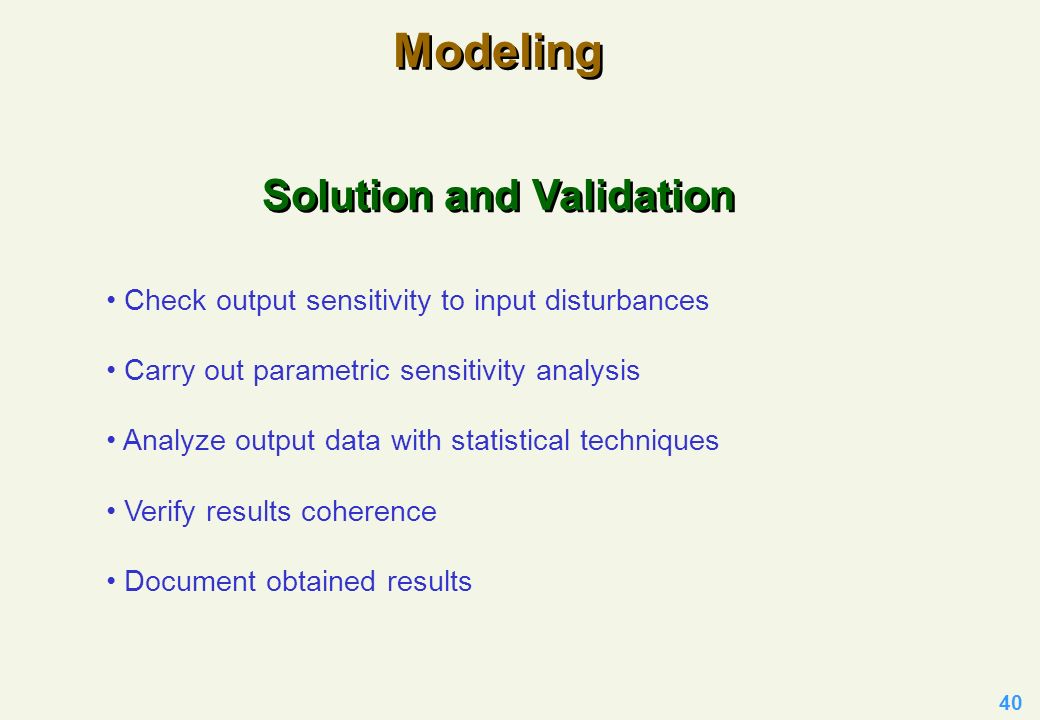 Modeling

Solution and Validation

• Check output sensitivity to input disturbances

• Carry out parametric sensitivity analysis

• Analyze output data with statistical techniques

• Verify results coherence

• Document obtained results

40